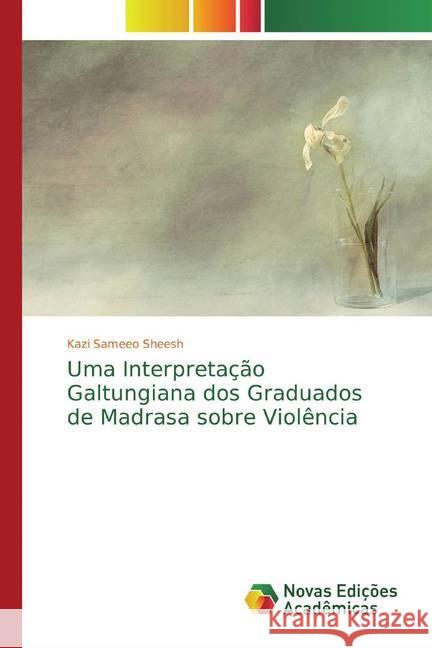 Kazi Sameeo Sheesh

Uma Interpretação Galtungiana dos Graduados de Madrasa sobre Violência

Novas Edições Acadêmicas